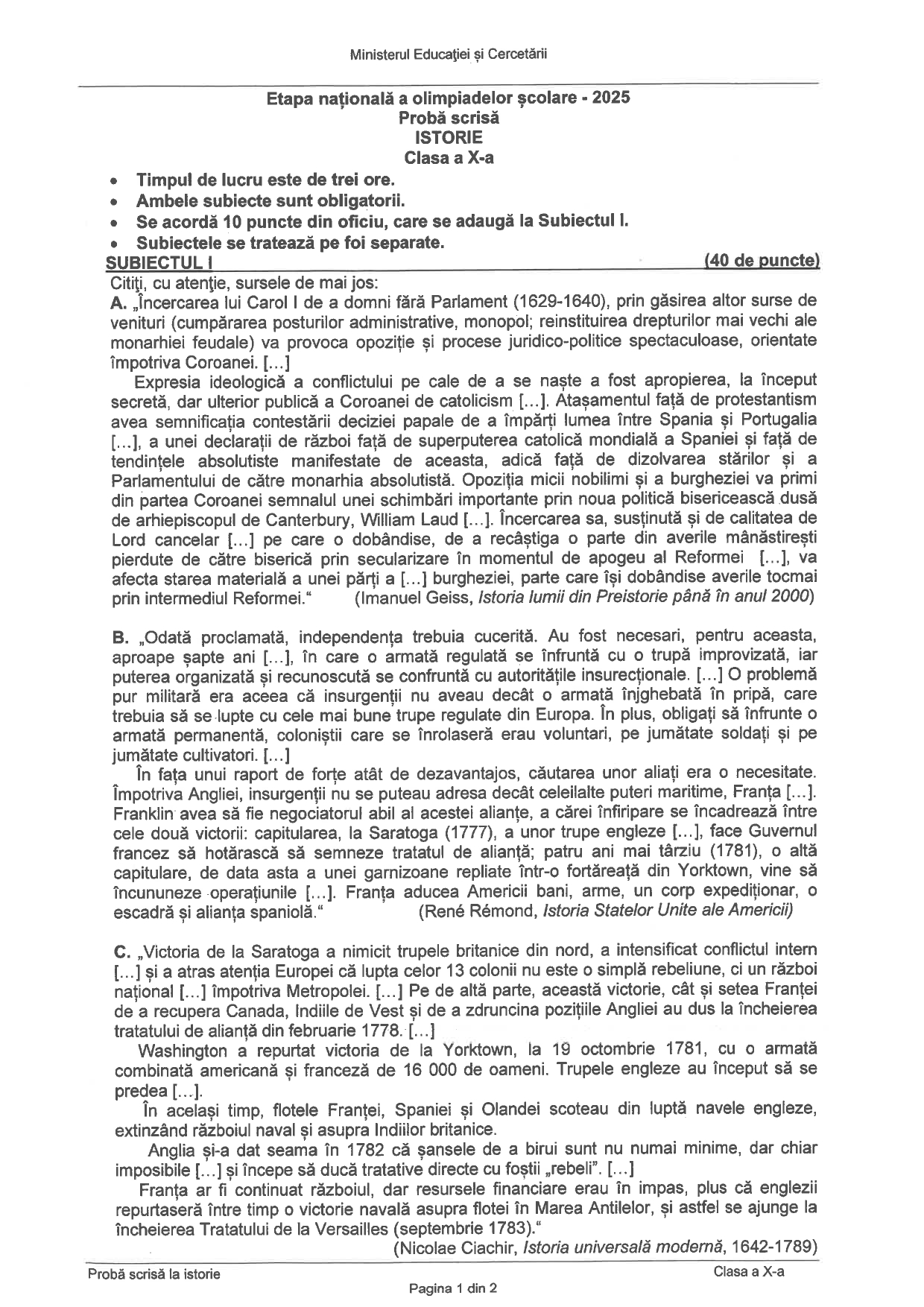 Ministerul Educației și Cercetării

Etapa națională a olimpiadelor școlare - 2025
Probă scrisă
ISTORIE
Clasa a X-a

• Timpul de lucru este de trei ore.
• Ambele subiecte sunt obligatorii.
• Se acordă 10 puncte din oficiu, care se adaugă la Subiectul I.
• Subiectele se tratează pe foi separate.

SUBIECTUL I (40 de puncte)

Citiți, cu atenție, sursele de mai jos:
A. „Încercarea lui Carol I de a domni fără Parlament (1629-1640), prin găsirea altor surse de venituri (cumpărarea posturilor administrative, monopol; reinstituirea drepturilor mai vechi ale monarhiei feudale) va provoca opoziție și procese juridico-politice spectaculoase, orientate împotriva Coroanei. [...]

Expresia ideologică a conflictului pe cale de a se naște a fost apropierea, la început secretă, dar ulterior publică a Coroanei de catolicism [...]. Atașamentul față de protestantism avea semnificația contestării deciziei papale de a împărți lumea între Spania și Portugalia [...], a unei declarații de război față de superputerea catolică mondială a Spaniei și față de tendințele absolutiste manifestate de aceasta, adică față de dizolvarea stărilor și a Parlamentului de către monarhia absolutistă. Opoziția micii nobilimi și a burgheziei va primi din partea Coroanei semnalul unei schimbări importante prin noua politică bisericească dusă de arhiepiscopul de Canterbury, William Laud [...]. Încercarea sa, susținută și de calitatea de Lord cancelar [...] pe care o dobândise, de a recâștiga o parte din averile mânăstirești pierdute de către biserică prin secularizare în momentul de apogeu al Reformei [...], va afecta starea materială a unei părți a [...] burgheziei, parte care își dobândise averile tocmai prin intermediul Reformei.“ (Imanuel Geiss, Istoria lumii din Preistorie până în anul 2000)

B. „Odată proclamată, independența trebuia cucerită. Au fost necesari, pentru aceasta, aproape șapte ani [...], în care o armată regulată se înfruntă cu o trupă improvizată, iar puterea organizată și recunoscută se confruntă cu autoritățile insurecționale. [...] O problemă pur militară era aceea că insurgenții nu aveau decât o armată înjghebată în pripă, care trebuia să se lupte cu cele mai bune trupe regulate din Europa. În plus, obligați să înfrunte o armată permanentă, coloniștii care se înrolaseră erau voluntari, pe jumătate soldați și pe jumătate cultivatori. [...]

În fața unui raport de forțe atât de dezavantajos, căutarea unor aliați era o necesitate. Împotriva Angliei, insurgenții nu se puteau adresa decât celeilalte puteri maritime, Franța [...]. Franklin avea să fie negociatorul abil al acestei alianțe, a cărei înfiripare se încadrează între cele două victorii: capitularea, la Saratoga (1777), a unor trupe engleze [...], face Guvernul francez să hotărască să semneze tratatul de alianță; patru ani mai târziu (1781), o altă capitulare, de data asta a unei garnizoane repliate într-o fortăreață din Yorktown, vine să încununeze operațiunile [...]. Franța aducea Americii bani, arme, un corp expediționar, o escadră și alianța spaniolă.“ (René Rémond, Istoria Statelor Unite ale Americii)

C. „Victoria de la Saratoga a nimicit trupele britanice din nord, a intensificat conflictul intern [...] și a atras atenția Europei că lupta celor 13 colonii nu este o simplă rebeliune, ci un război național [...] împotriva Metropolei. [...] Pe de altă parte, această victorie, cât și setea Franței de a recupera Canada, Indiile de Vest și de a zdruncina pozițiile Angliei au dus la încheierea tratatului de alianță din februarie 1778. [...]

Washington a repurtat victoria de la Yorktown, la 19 octombrie 1781, cu o armată combinată americană și franceză de 16 000 de oameni. Trupele engleze au început să se predea [...].

În același timp, flotele Franței, Spaniei și Olandei scoteau din luptă navele engleze, extinzând războiul naval și asupra Indiilor britanice.

Anglia și-a dat seama în 1782 că șansele de a birui sunt nu numai minime, dar chiar imposibile [...] și începe să ducă tratative directe cu foștii „rebeli”. [...]

Franța ar fi continuat războiul, dar resursele financiare erau în impas, plus că englezii repurtaseră între timp o victorie navală asupra flotei în Marea Antilelor, și astfel se ajunge la încheierea Tratatului de la Versailles (septembrie 1783).“
(Nicolae Ciachir, Istoria universală modernă, 1642-1789)

Probă scrisă la istorie Clasa a X-a
Pagina 1 din 2